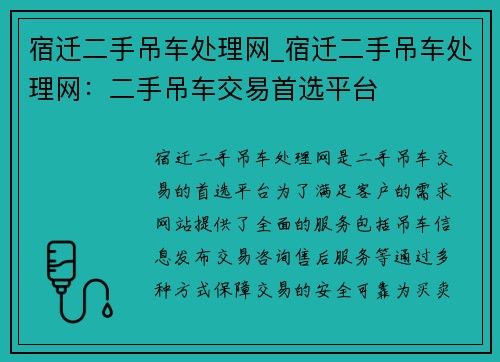 宿迁二手吊车处理网_宿迁二手吊车处理网：二手吊车交易首选平台

宿迁二手吊车处理网是二手吊车交易的首选平台为了满足客户的需求网站提供了全面的服务包括吊车信息发布交易咨询售后服务等通过多种方式保障交易的安全可靠为买卖